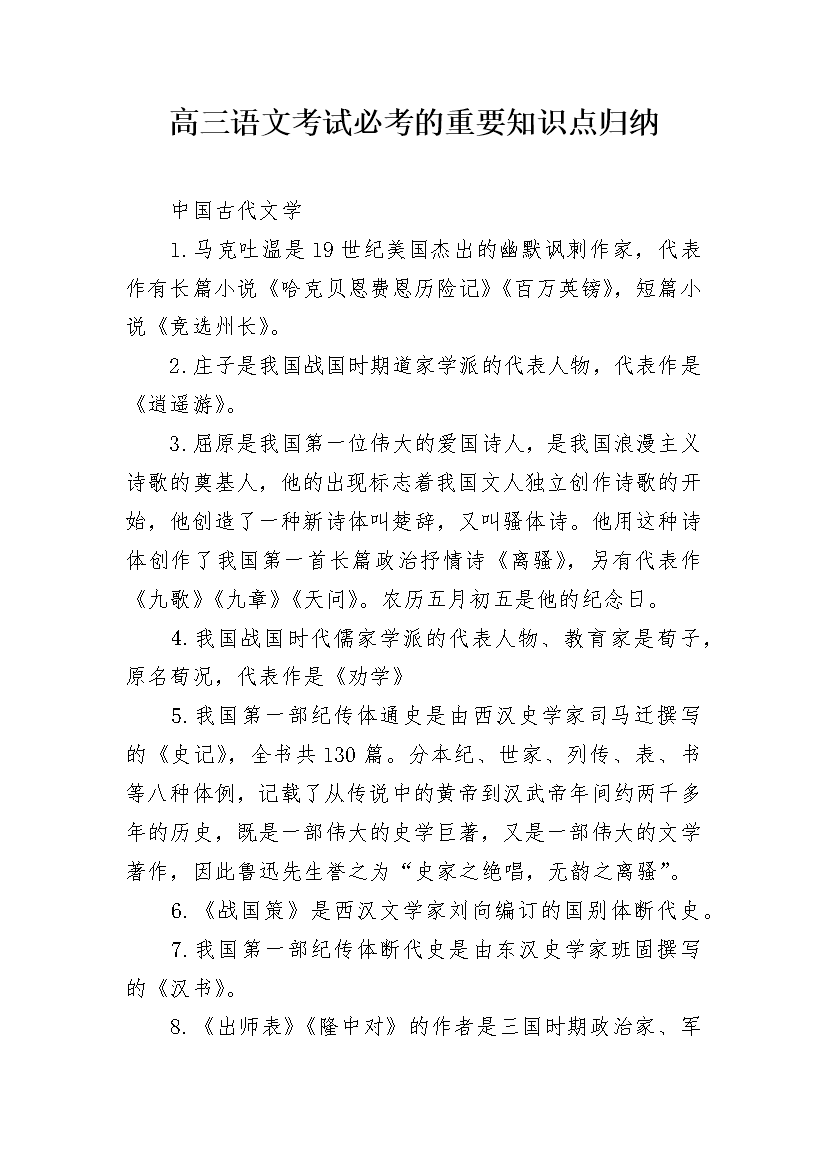 高三语文考试必考的重要知识点归纳

中国古代文学

1.马克吐温是19世纪美国杰出的幽默讽刺作家，代表作有长篇小说《哈克贝恩费恩历险记》《百万英镑》，短篇小说《竞选州长》。

2.庄子是我国战国时期道家学派的代表人物，代表作是《逍遥游》。

3.屈原是我国第一位伟大的爱国诗人，是我国浪漫主义诗歌的奠基人，他的出现标志着我国文人独立创作诗歌的开始，他创造了一种新诗体叫楚辞，又叫骚体诗。他用这种诗体创作了我国第一首长篇政治抒情诗《离骚》，另有代表作《九歌》《九章》《天问》。农历五月初五是他的纪念日。

4.我国战国时代儒家学派的代表人物、教育家是荀子，原名荀况，代表作是《劝学》

5.我国第一部纪传体通史是由西汉史学家司马迁撰写的《史记》，全书共130篇。分本纪、世家、列传、表、书等八种体例，记载了从传说中的黄帝到汉武帝年间约两千多年的历史，既是一部伟大的史学巨著，又是一部伟大的文学著作，因此鲁迅先生誉之为“史家之绝唱，无韵之离骚”。

6.《战国策》是西汉文学家刘向编订的国别体断代史。

7.我国第一部纪传体断代史是由东汉史学家班固撰写的《汉书》。

8.《出师表》《隆中对》的作者是三国时期政治家、军